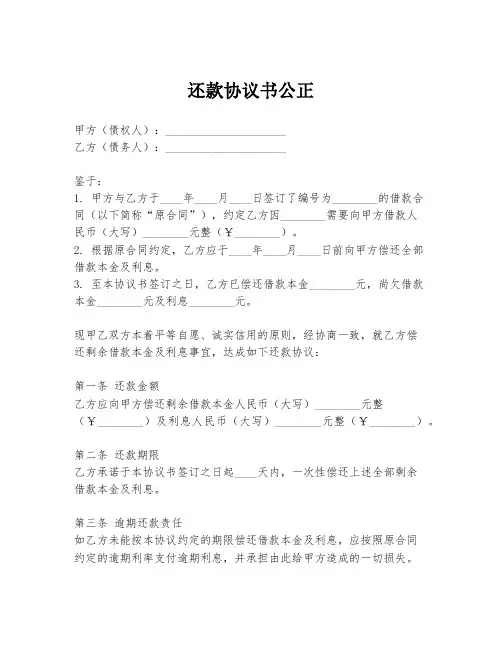 还款协议书公正

甲方（债权人）：____________________
乙方（债务人）：____________________

鉴于：
1. 甲方与乙方于____年____月____日签订了编号为________的借款合同（以下简称“原合同”），约定乙方因________需要向甲方借款人民币（大写）________元整（￥________）。
2. 根据原合同约定，乙方应于____年____月____日前向甲方偿还全部借款本金及利息。
3. 至本协议书签订之日，乙方已偿还借款本金________元，尚欠借款本金________元及利息________元。

现甲乙双方本着平等自愿、诚实信用的原则，经协商一致，就乙方偿还剩余借款本金及利息事宜，达成如下还款协议：

第一条 还款金额
乙方应向甲方偿还剩余借款本金人民币（大写）________元整（￥________）及利息人民币（大写）________元整（￥________）。

第二条 还款期限
乙方承诺于本协议书签订之日起____天内，一次性偿还上述全部剩余借款本金及利息。

第三条 逾期还款责任
如乙方未能按本协议约定的期限偿还借款本金及利息，应按照原合同约定的逾期利率支付逾期利息，并承担由此给甲方造成的一切损失。